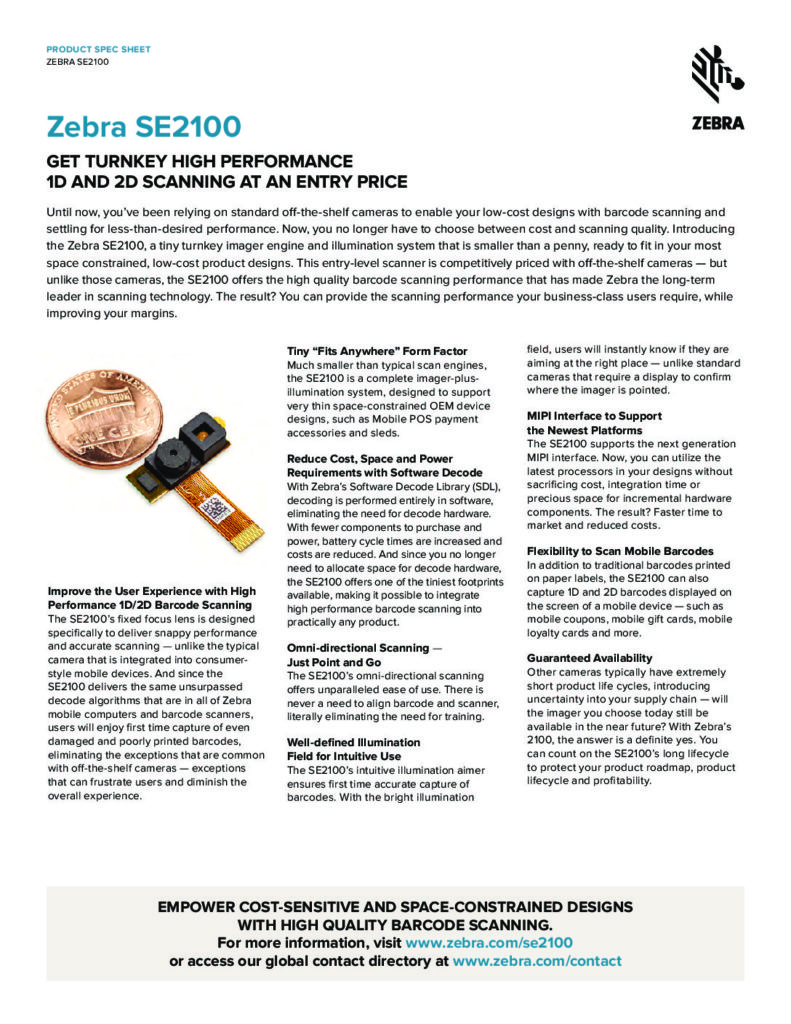 PRODUCT SPEC SHEET
ZEBRA SE2100

ZEBRA

Zebra SE2100

GET TURNKEY HIGH PERFORMANCE 1D AND 2D SCANNING AT AN ENTRY PRICE

Until now, you've been relying on standard off-the-shelf cameras to enable your low-cost designs with barcode scanning and settling for less-than-desired performance. Now, you no longer have to choose between cost and scanning quality. Introducing the Zebra SE2100, a tiny turnkey imager engine and illumination system that is smaller than a penny, ready to fit in your most space constrained, low-cost product designs. This entry-level scanner is competitively priced with off-the-shelf cameras — but unlike those cameras, the SE2100 offers the high quality barcode scanning performance that has made Zebra the long-term leader in scanning technology. The result? You can provide the scanning performance your business-class users require, while improving your margins.

Improve the User Experience with High Performance 1D/2D Barcode Scanning
The SE2100's fixed focus lens is designed specifically to deliver snappy performance and accurate scanning — unlike the typical camera that is integrated into consumer-style mobile devices. And since the SE2100 delivers the same unsurpassed decode algorithms that are in all of Zebra mobile computers and barcode scanners, users will enjoy first time capture of even damaged and poorly printed barcodes, eliminating the exceptions that are common with off-the-shelf cameras — exceptions that can frustrate users and diminish the overall experience.

Tiny "Fits Anywhere" Form Factor
Much smaller than typical scan engines, the SE2100 is a complete imager-plus-illumination system, designed to support very thin space-constrained OEM device designs, such as Mobile POS payment accessories and sleds.

Reduce Cost, Space and Power Requirements with Software Decode
With Zebra's Software Decode Library (SDL), decoding is performed entirely in software, eliminating the need for decode hardware. With fewer components to purchase and power, battery cycle times are increased and costs are reduced. And since you no longer need to allocate space for decode hardware, the SE2100 offers one of the tiniest footprints available, making it possible to integrate high performance barcode scanning into practically any product.

Omni-directional Scanning — Just Point and Go
The SE2100's omni-directional scanning offers unparalleled ease of use. There is never a need to align barcode and scanner, literally eliminating the need for training.

Well-defined Illumination Field for Intuitive Use
The SE2100's intuitive illumination aimer ensures first time accurate capture of barcodes. With the bright illumination field, users will instantly know if they are aiming at the right place — unlike standard cameras that require a display to confirm where the imager is pointed.

MIPI Interface to Support the Newest Platforms
The SE2100 supports the next generation MIPI interface. Now, you can utilize the latest processors in your designs without sacrificing cost, integration time or precious space for incremental hardware components. The result? Faster time to market and reduced costs.

Flexibility to Scan Mobile Barcodes
In addition to traditional barcodes printed on paper labels, the SE2100 can also capture 1D and 2D barcodes displayed on the screen of a mobile device — such as mobile coupons, mobile gift cards, mobile loyalty cards and more.

Guaranteed Availability
Other cameras typically have extremely short product life cycles, introducing uncertainty into your supply chain — will the imager you choose today still be available in the near future? With Zebra's 2100, the answer is a definite yes. You can count on the SE2100's long lifecycle to protect your product roadmap, product lifecycle and profitability.

EMPOWER COST-SENSITIVE AND SPACE-CONSTRAINED DESIGNS WITH HIGH QUALITY BARCODE SCANNING.
For more information, visit www.zebra.com/se2100
or access our global contact directory at www.zebra.com/contact